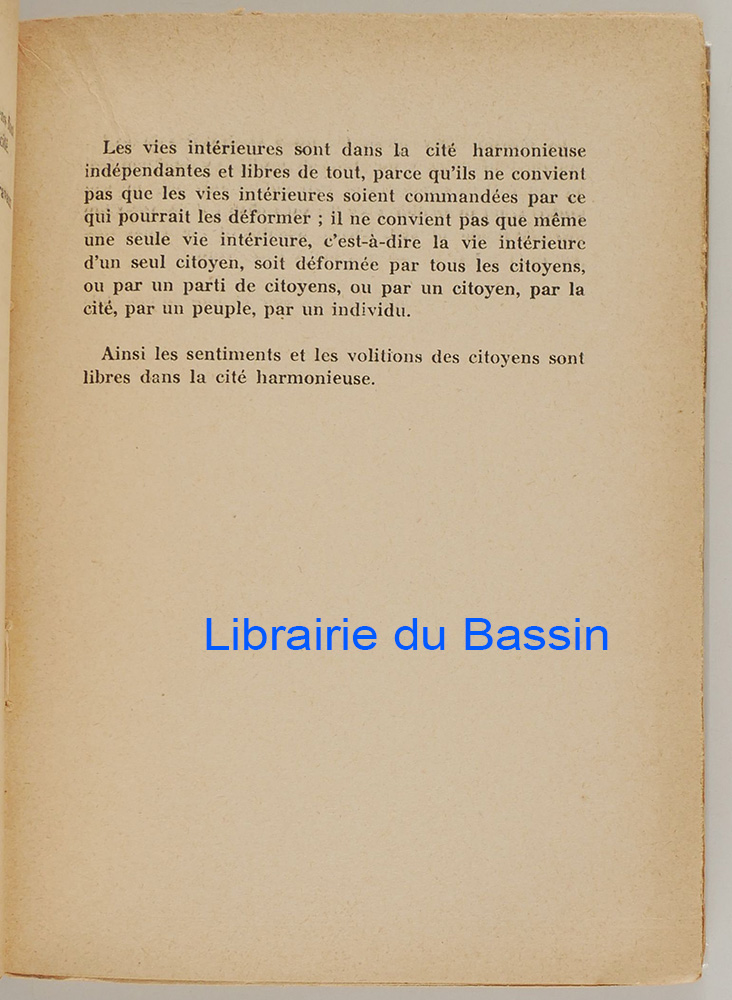 Les vies intérieures sont dans la cité harmonieuse indépendantes et libres de tout, parce qu'ils ne convient pas que les vies intérieures soient commandées par ce qui pourrait les déformer ; il ne convient pas que même une seule vie intérieure, c'est-à-dire la vie intérieure d'un seul citoyen, soit déformée par tous les citoyens, ou par un parti de citoyens, ou par un citoyen, par la cité, par un peuple, par un individu.

Ainsi les sentiments et les volitions des citoyens sont libres dans la cité harmonieuse.

Librairie du Bassin